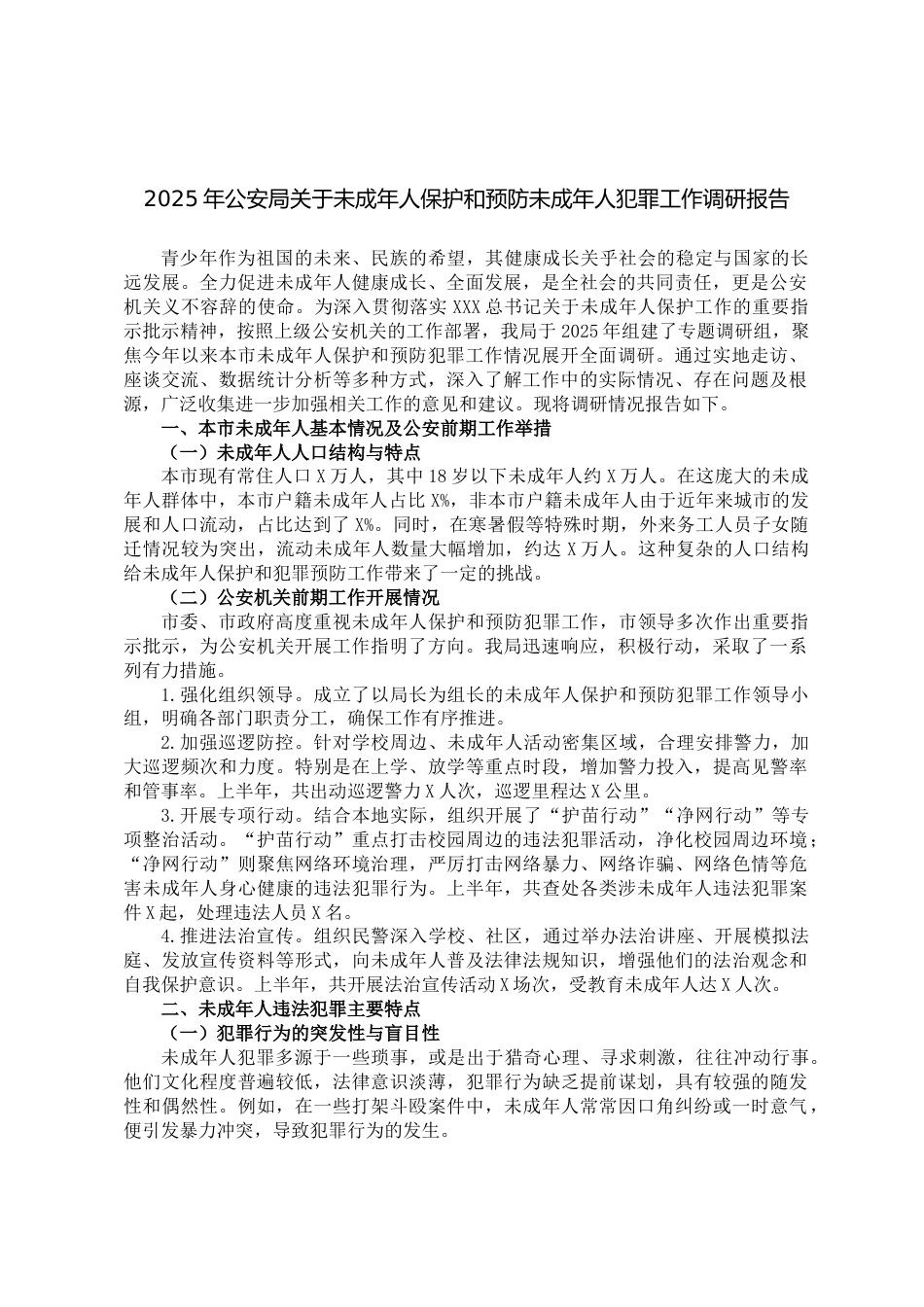 2025年公安局关于未成年人保护和预防未成年人犯罪工作调研报告

青少年作为祖国的未来、民族的希望，其健康成长关乎社会的稳定与国家的长远发展。全力促进未成年人健康成长、全面发展，是全社会的共同责任，更是公安机关义不容辞的使命。为深入贯彻落实XXX总书记关于未成年人保护工作的重要指示批示精神，按照上级公安机关的工作部署，我局于2025年组建了专题调研组，聚焦今年以来本市未成年人保护和预防犯罪工作情况展开全面调研。通过实地走访、座谈交流、数据统计分析等多种方式，深入了解工作中的实际情况、存在问题及根源，广泛收集进一步加强相关工作的意见和建议。现将调研情况报告如下。

一、本市未成年人基本情况及公安前期工作举措

（一）未成年人人口结构与特点

本市现有常住人口X万人，其中18岁以下未成年人约X万人。在这庞大的未成年人群体中，本市户籍未成年人占比X%，非本市户籍未成年人由于近年来城市的发展和人口流动，占比达到了X%。同时，在寒暑假等特殊时期，外来务工人员子女随迁情况较为突出，流动未成年人数量大幅增加，约达X万人。这种复杂的人口结构给未成年人保护和犯罪预防工作带来了一定的挑战。

（二）公安机关前期工作开展情况

市委、市政府高度重视未成年人保护和预防犯罪工作，市领导多次作出重要指示批示，为公安机关开展工作指明了方向。我局迅速响应，积极行动，采取了一系列有力措施。

1.强化组织领导。成立了以局长为组长的未成年人保护和预防犯罪工作领导小组，明确各部门职责分工，确保工作有序推进。

2.加强巡逻防控。针对学校周边、未成年人活动密集区域，合理安排警力，加大巡逻频次和力度。特别是在上学、放学等重点时段，增加警力投入，提高见警率和管事率。上半年，共出动巡逻警力X人次，巡逻里程达X公里。

3.开展专项行动。结合本地实际，组织开展了“护苗行动”“净网行动”等专项整治活动。“护苗行动”重点打击校园周边的违法犯罪活动，净化校园周边环境；“净网行动”则聚焦网络环境治理，严厉打击网络暴力、网络诈骗、网络色情等危害未成年人身心健康的违法犯罪行为。上半年，共查处各类涉未成年人违法犯罪案件X起，处理违法人员X名。

4.推进法治宣传。组织民警深入学校、社区，通过举办法治讲座、开展模拟法庭、发放宣传资料等形式，向未成年人普及法律法规知识，增强他们的法治观念和自我保护意识。上半年，共开展法治宣传活动X场次，受教育未成年人达X人次。

二、未成年人违法犯罪主要特点

（一）犯罪行为的突发性与盲目性

未成年人犯罪多源于一些琐事，或是出于猎奇心理、寻求刺激，往往冲动行事。他们文化程度普遍较低，法律意识淡薄，犯罪行为缺乏提前谋划，具有较强的随发性和偶然性。例如，在一些打架斗殴案件中，未成年人常常因口角纠纷或一时意气，便引发暴力冲突，导致犯罪行为的发生。